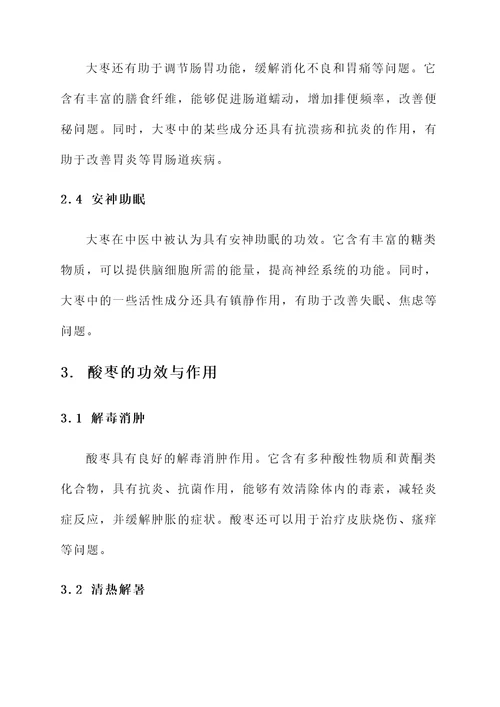 大枣还有助于调节肠胃功能，缓解消化不良和胃痛等问题。它含有丰富的膳食纤维，能够促进肠道蠕动，增加排便频率，改善便秘问题。同时，大枣中的某些成分还具有抗溃疡和抗炎的作用，有助于改善胃炎等胃肠道疾病。

2.4 安神助眠

大枣在中医中被认为具有安神助眠的功效。它含有丰富的糖类物质，可以提供脑细胞所需的能量，提高神经系统的功能。同时，大枣中的一些活性成分还具有镇静作用，有助于改善失眠、焦虑等问题。

3. 酸枣的功效与作用

3.1 解毒消肿

酸枣具有良好的解毒消肿作用。它含有多种酸性物质和黄酮类化合物，具有抗炎、抗菌作用，能够有效清除体内的毒素，减轻炎症反应，并缓解肿胀的症状。酸枣还可以用于治疗皮肤烧伤、瘙痒等问题。

3.2 清热解暑